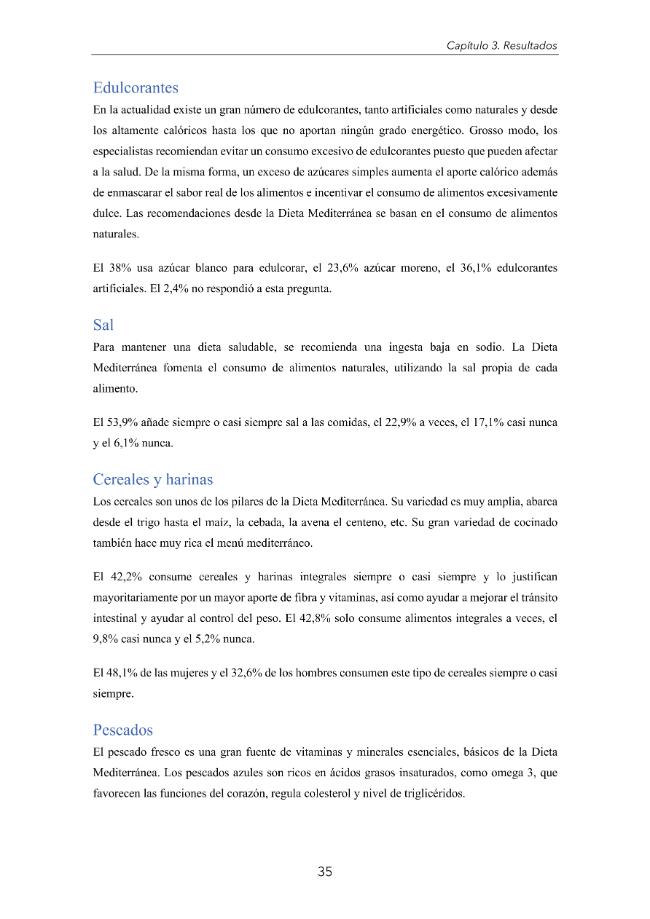 Capítulo 3. Resultados

Edulcorantes

En la actualidad existe un gran número de edulcorantes, tanto artificiales como naturales y desde los altamente calóricos hasta los que no aportan ningún grado energético. Grosso modo, los especialistas recomiendan evitar un consumo excesivo de edulcorantes puesto que pueden afectar a la salud. De la misma forma, un exceso de azúcares simples aumenta el aporte calórico además de enmascarar el sabor real de los alimentos e incentivar el consumo de alimentos excesivamente dulce. Las recomendaciones desde la Dieta Mediterránea se basan en el consumo de alimentos naturales.

El 38% usa azúcar blanco para edulcorar, el 23,6% azúcar moreno, el 36,1% edulcorantes artificiales. El 2,4% no respondió a esta pregunta.

Sal

Para mantener una dieta saludable, se recomienda una ingesta baja en sodio. La Dieta Mediterránea fomenta el consumo de alimentos naturales, utilizando la sal propia de cada alimento.

El 53,9% añade siempre o casi siempre sal a las comidas, el 22,9% a veces, el 17,1% casi nunca y el 6,1% nunca.

Cereales y harinas

Los cereales son unos de los pilares de la Dieta Mediterránea. Su variedad es muy amplia, abarca desde el trigo hasta el maíz, la cebada, la avena el centeno, etc. Su gran variedad de cocinado también hace muy rica el menú mediterráneo.

El 42,2% consume cereales y harinas integrales siempre o casi siempre y lo justifican mayoritariamente por un mayor aporte de fibra y vitaminas, así como ayudar a mejorar el tránsito intestinal y ayudar al control del peso. El 42,8% solo consume alimentos integrales a veces, el 9,8% casi nunca y el 5,2% nunca.

El 48,1% de las mujeres y el 32,6% de los hombres consumen este tipo de cereales siempre o casi siempre.

Pescados

El pescado fresco es una gran fuente de vitaminas y minerales esenciales, básicos de la Dieta Mediterránea. Los pescados azules son ricos en ácidos grasos insaturados, como omega 3, que favorecen las funciones del corazón, regula colesterol y nivel de triglicéridos.

35